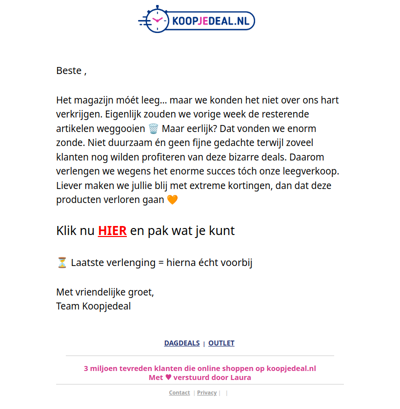 KOOPJEDEAL.NL

Beste ,

Het magazijn móét leeg... maar we konden het niet over ons hart verkrijgen. Eigenlijk zouden we vorige week de resterende artikelen weggooien 🗑️ Maar eerlijk? Dat vonden we enorm zonde. Niet duurzaam én geen fijne gedachte terwijl zoveel klanten nog wilden profiteren van deze bizarre deals. Daarom verlengen we wegens het enorme succes tóch onze leegverkoop. Liever maken we jullie blij met extreme kortingen, dan dat deze producten verloren gaan 🧡

Klik nu HIER en pak wat je kunt

⏳ Laatste verlenging = hierna écht voorbij

Met vriendelijke groet,
Team Koopjedeal

DAGDEALS | OUTLET

3 miljoen tevreden klanten die online shoppen op koopjedeal.nl
Met ♥ verstuurd door Laura

Contact | Privacy | |